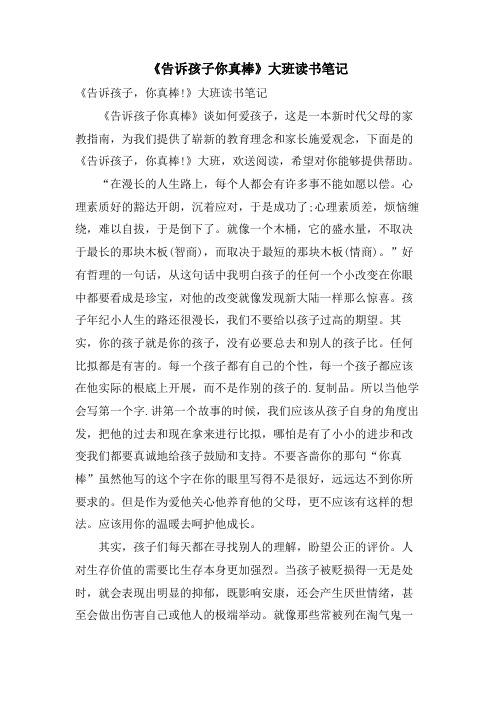 《告诉孩子你真棒》大班读书笔记

《告诉孩子，你真棒!》大班读书笔记

《告诉孩子你真棒》谈如何爱孩子，这是一本新时代父母的家教指南，为我们提供了崭新的教育理念和家长施爱观念，下面是的《告诉孩子，你真棒!》大班，欢送阅读，希望对你能够提供帮助。

“在漫长的人生路上，每个人都会有许多事不能如愿以偿。心理素质好的豁达开朗，沉着应对，于是成功了;心理素质差，烦恼缠绕，难以自拔，于是倒下了。就像一个木桶，它的盛水量，不取决于最长的那块木板(智商)，而取决于最短的那块木板(情商)。”好有哲理的一句话，从这句话中我明白孩子的任何一个小改变在你眼中都要看成是珍宝，对他的改变就像发现新大陆一样那么惊喜。孩子年纪小人生的路还很漫长，我们不要给以孩子过高的期望。其实，你的孩子就是你的孩子，没有必要总去和别人的孩子比。任何比拟都是有害的。每一个孩子都有自己的个性，每一个孩子都应该在他实际的根底上开展，而不是作别的孩子的.复制品。所以当他学会写第一个字.讲第一个故事的时候，我们应该从孩子自身的角度出发，把他的过去和现在拿来进行比拟，哪怕是有了小小的进步和改变我们都要真诚地给孩子鼓励和支持。不要吝啬你的那句“你真棒”虽然他写的这个字在你的眼里写得不是很好，远远达不到你所要求的。但是作为爱他关心他养育他的父母，更不应该有这样的想法。应该用你的温暖去呵护他成长。

其实，孩子们每天都在寻找别人的理解，盼望公正的评价。人对生存价值的需要比生存本身更加强烈。当孩子被贬损得一无是处时，就会表现出明显的抑郁，既影响安康，还会产生厌世情绪，甚至会做出伤害自己或他人的极端举动。就像那些常被列在淘气鬼一